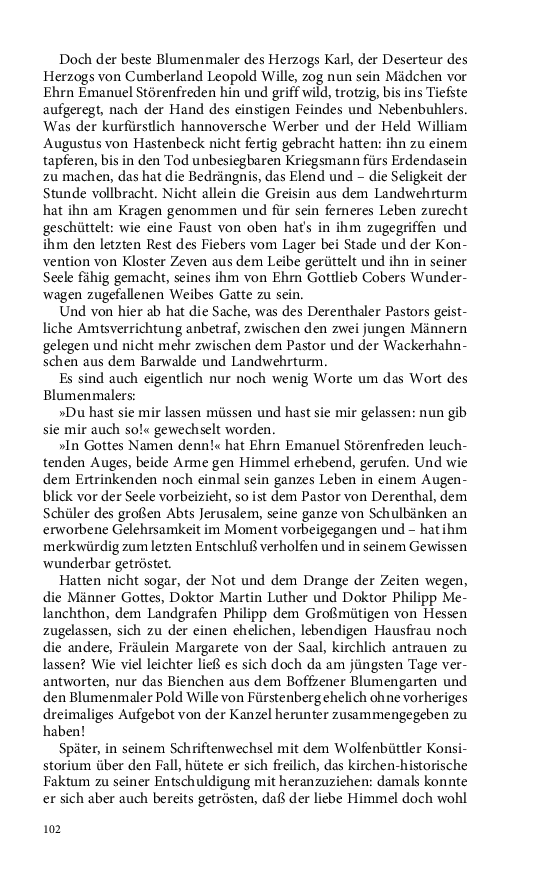 Doch der beste Blumenmaler des Herzogs Karl, der Deserteur des Herzogs von Cumberland Leopold Wille, zog nun sein Mädchen vor Ehrn Emanuel Störenfreden hin und griff wild, trotzig, bis ins Tiefste aufgeregt, nach der Hand des einstigen Feindes und Nebenbuhlers. Was der kurfürstlich hannoversche Werber und der Held William Augustus von Hastenbeck nicht fertig gebracht hatten: ihn zu einem tapferen, bis in den Tod unbesiegbaren Kriegsmann fürs Erdendasein zu machen, das hat die Bedrängnis, das Elend und – die Seligkeit der Stunde vollbracht. Nicht allein die Greisin aus dem Landwehrturm hat ihn am Kragen genommen und für sein ferneres Leben zurecht geschüttelt: wie eine Faust von oben hat's in ihm zugegriffen und ihm den letzten Rest des Fiebers vom Lager bei Stade und der Konvention von Kloster Zeven aus dem Leibe gerüttelt und ihn in seiner Seele fähig gemacht, seines ihm von Ehrn Gottlieb Cobers Wunderwagen zugefallenen Weibes Gatte zu sein.

Und von hier ab hat die Sache, was des Derenthaler Pastors geistliche Amtsverrichtung anbetraf, zwischen den zwei jungen Männern gelegen und nicht mehr zwischen dem Pastor und der Wackerhahnschen aus dem Barwalde und Landwehrturm.

Es sind auch eigentlich nur noch wenig Worte um das Wort des Blumenmalers:

»Du hast sie mir lassen müssen und hast sie mir gelassen: nun gib sie mir auch so!« gewechselt worden.

»In Gottes Namen denn!« hat Ehrn Emanuel Störenfreden leuchtenden Auges, beide Arme gen Himmel erhebend, gerufen. Und wie dem Ertrinkenden noch einmal sein ganzes Leben in einem Augenblick vor der Seele vorbeizieht, so ist dem Pastor von Derenthal, dem Schüler des großen Abts Jerusalem, seine ganze von Schulbänken an erworbene Gelehrsamkeit im Moment vorbeigegangen und – hat ihm merkwürdig zum letzten Entschluß verholfen und in seinem Gewissen wunderbar getröstet.

Hatten nicht sogar, der Not und dem Drange der Zeiten wegen, die Männer Gottes, Doktor Martin Luther und Doktor Philipp Melanchthon, dem Landgrafen Philipp dem Großmütigen von Hessen zugelassen, sich zu der einen ehelichen, lebendigen Hausfrau noch die andere, Fräulein Margarete von der Saal, kirchlich antrauen zu lassen? Wie viel leichter ließ es sich doch da am jüngsten Tage verantworten, nur das Bienchen aus dem Boffzener Blumengarten und den Blumenmaler Pold Wille von Fürstenberg ehelich ohne vorheriges dreimaliges Aufgebot von der Kanzel herunter zusammengegeben zu haben!

Später, in seinem Schriftenwechsel mit dem Wolfenbüttler Konsistorium über den Fall, hütete er sich freilich, das kirchen-historische Faktum zu seiner Entschuldigung mit heranzuziehen: damals konnte er sich aber auch bereits getrösten, daß der liebe Himmel doch wohl

102